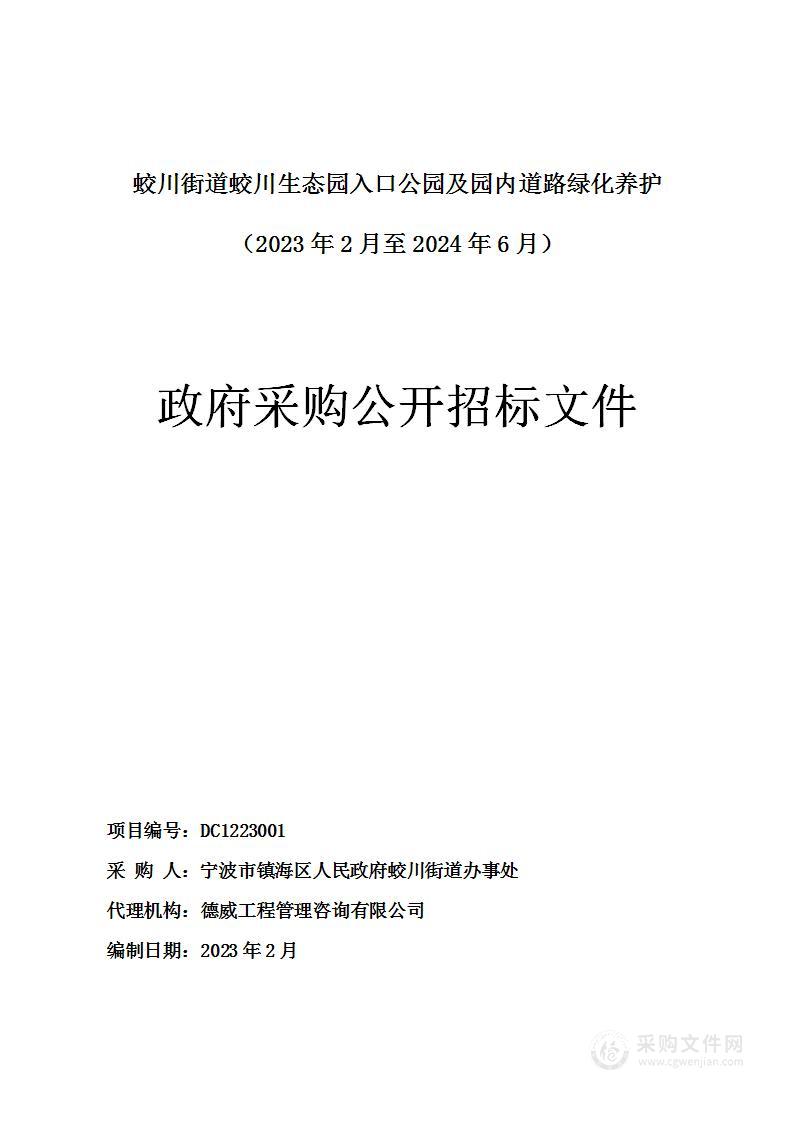 蛟川街道蛟川生态园入口公园及园内道路绿化养护

（2023 年 2 月至 2024 年 6 月）

政府采购公开招标文件

项目编号：DC1223001

采 购 人：宁波市镇海区人民政府蛟川街道办事处

代理机构：德威工程管理咨询有限公司

编制日期：2023 年 2 月

采购文件网
www.cgwenjian.com